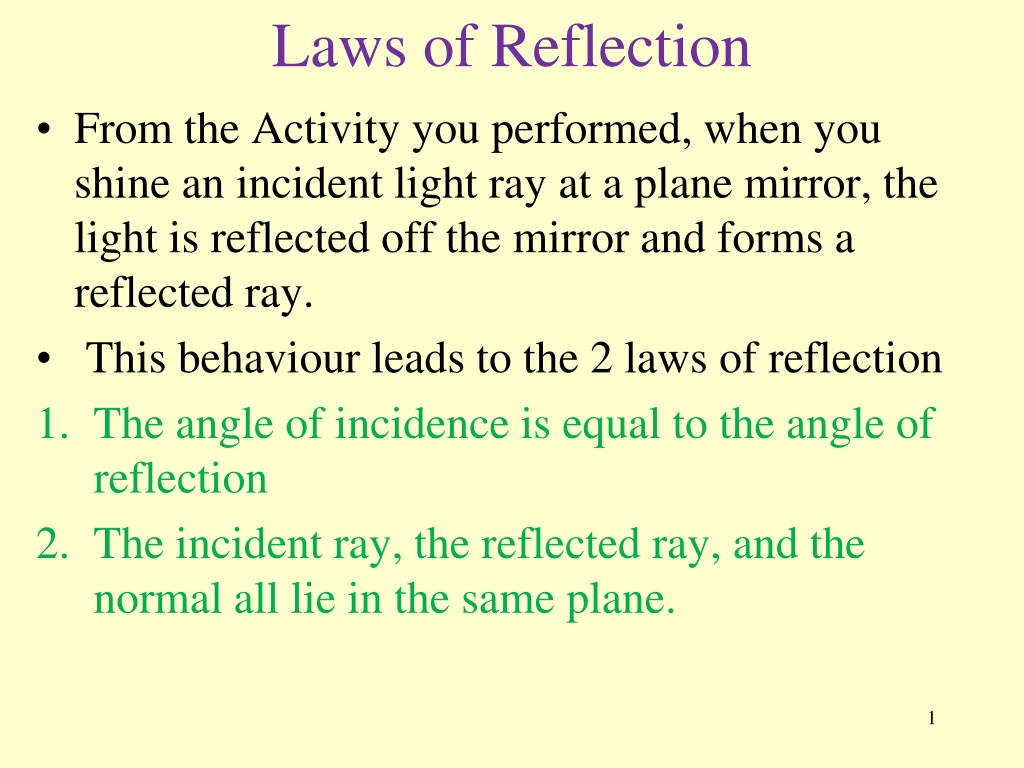 Laws of Reflection

• From the Activity you performed, when you shine an incident light ray at a plane mirror, the light is reflected off the mirror and forms a reflected ray.

• This behaviour leads to the 2 laws of reflection

1. The angle of incidence is equal to the angle of reflection

2. The incident ray, the reflected ray, and the normal all lie in the same plane.

1